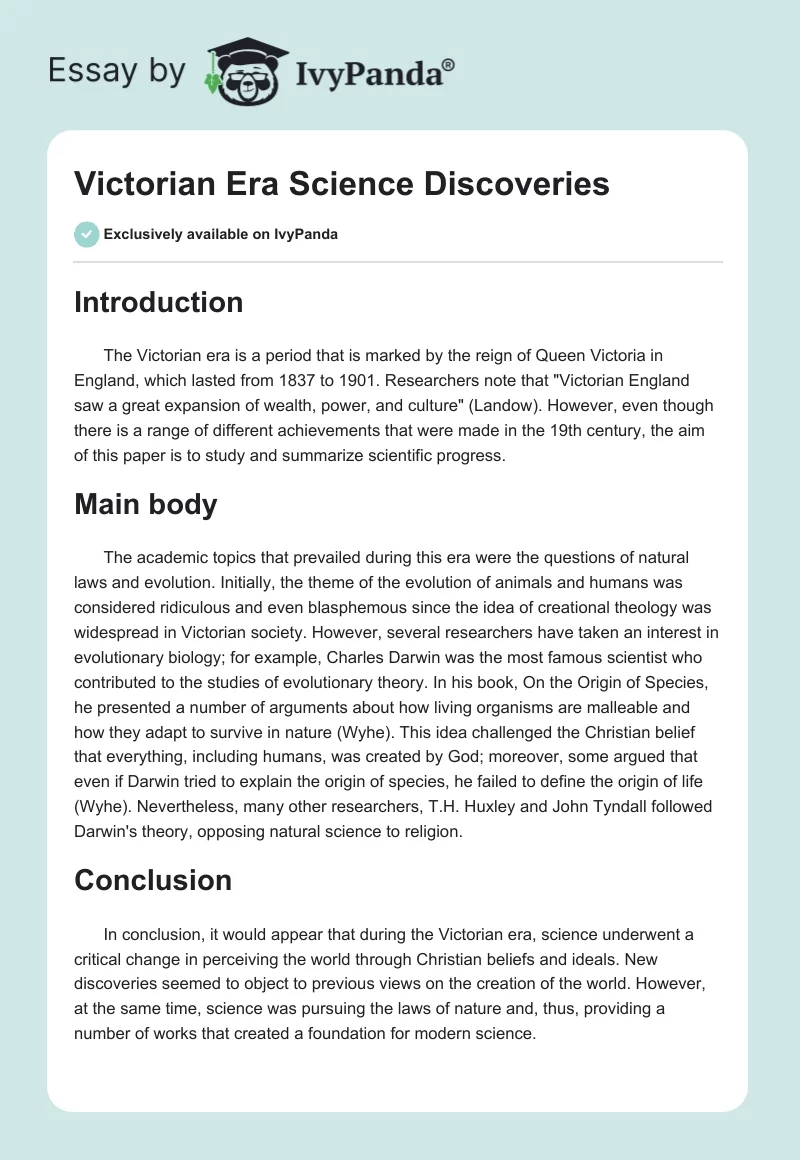 Essay by IvyPanda®

Victorian Era Science Discoveries

Exclusively available on IvyPanda

Introduction

The Victorian era is a period that is marked by the reign of Queen Victoria in England, which lasted from 1837 to 1901. Researchers note that "Victorian England saw a great expansion of wealth, power, and culture" (Landow). However, even though there is a range of different achievements that were made in the 19th century, the aim of this paper is to study and summarize scientific progress.

Main body

The academic topics that prevailed during this era were the questions of natural laws and evolution. Initially, the theme of the evolution of animals and humans was considered ridiculous and even blasphemous since the idea of creational theology was widespread in Victorian society. However, several researchers have taken an interest in evolutionary biology; for example, Charles Darwin was the most famous scientist who contributed to the studies of evolutionary theory. In his book, On the Origin of Species, he presented a number of arguments about how living organisms are malleable and how they adapt to survive in nature (Wyhe). This idea challenged the Christian belief that everything, including humans, was created by God; moreover, some argued that even if Darwin tried to explain the origin of species, he failed to define the origin of life (Wyhe). Nevertheless, many other researchers, T.H. Huxley and John Tyndall followed Darwin's theory, opposing natural science to religion.

Conclusion

In conclusion, it would appear that during the Victorian era, science underwent a critical change in perceiving the world through Christian beliefs and ideals. New discoveries seemed to object to previous views on the creation of the world. However, at the same time, science was pursuing the laws of nature and, thus, providing a number of works that created a foundation for modern science.